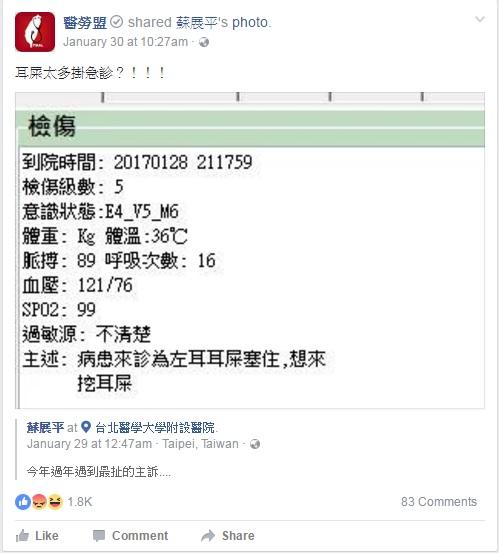 醫勞盟 shared 蘇展平's photo.
January 30 at 10:27am ·

耳屎太多掛急診？！！！

檢傷

到院時間: 20170128 211759
檢傷級數: 5
意識狀態:E4_V5_M6
體重: Kg 體溫:36℃
脈搏: 89 呼吸次數: 16
血壓: 121/76
SPO2: 99
過敏源: 不清楚
主述: 病患來診為左耳耳屎塞住,想來挖耳屎

蘇展平 at 台北醫學大學附設醫院.
January 29 at 12:47am · Taipei, Taiwan ·

今年過年遇到最扯的主訴....

1.8K

83 Comments

Like Comment Share